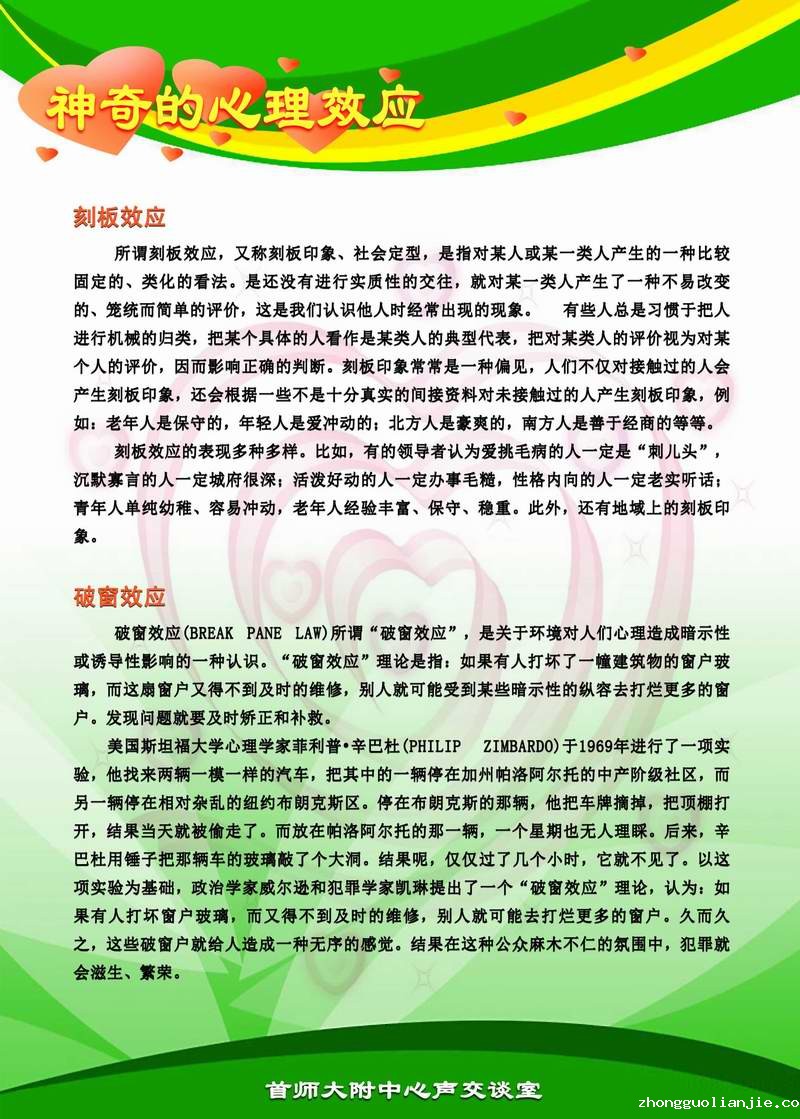 神奇的心理效应

刻板效应

所谓刻板效应，又称刻板印象、社会定型，是指对某人或某一类人产生的一种比较固定的、类化的看法。是还没有进行实质性的交往，就对某一类人产生了一种不易改变的、笼统而简单的评价，这是我们认识他人时经常出现的现象。 有些人总是习惯于把人进行机械的归类，把某个具体的人看作是某类人的典型代表，把对某类人的评价视为对某个人的评价，因而影响正确的判断。刻板印象常常是一种偏见，人们不仅对接触过的人会产生刻板印象，还会根据一些不是十分真实的间接资料对未接触过的人产生刻板印象，例如：老年人是保守的，年轻人是爱冲动的；北方人是豪爽的，南方人是善于经商的等等。

刻板效应的表现多种多样。比如，有的领导者认为爱挑毛病的人一定是“刺儿头”，沉默寡言的人一定城府很深；活泼好动的人一定办事毛糙，性格内向的人一定老实听话；青年人单纯幼稚、容易冲动，老年人经验丰富、保守、稳重。此外，还有地域上的刻板印象。

破窗效应

破窗效应(BREAK PANE LAW)所谓“破窗效应”，是关于环境对人们心理造成暗示性或诱导性影响的一种认识。“破窗效应”理论是指：如果有人打坏了一幢建筑物的窗户玻璃，而这扇窗户又得不到及时的维修，别人就可能受到某些暗示性的纵容去打烂更多的窗户。发现问题就要及时矫正和补救。

美国斯坦福大学心理学家菲利普•辛巴杜(PHILIP ZIMBARDO)于1969年进行了一项实验，他找来两辆一模一样的汽车，把其中的一辆停在加州帕洛阿尔托的中产阶级社区，而另一辆停在相对杂乱的纽约布朗克斯区。停在布朗克斯的那辆，他把车牌摘掉，把顶棚打开，结果当天就被偷走了。而放在帕洛阿尔托的那一辆，一个星期也无人理睬。后来，辛巴杜用锤子把那辆车的玻璃敲了个大洞。结果呢，仅仅过了几个小时，它就不见了。以这项实验为基础，政治学家威尔逊和犯罪学家凯琳提出了一个“破窗效应”理论，认为：如果有人打坏窗户玻璃，而又得不到及时的维修，别人就可能去打烂更多的窗户。久而久之，这些破窗户就给人造成一种无序的感觉。结果在这种公众麻木不仁的氛围中，犯罪就会滋生、繁荣。

首师大附中心声交谈室

zhongguolianjie.co